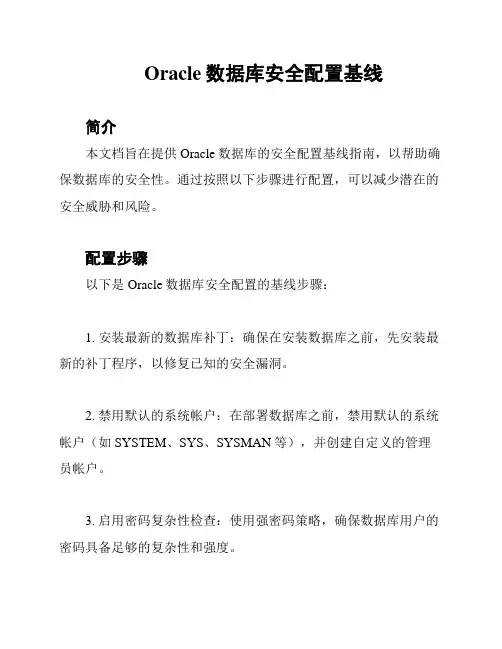 Oracle 数据库安全配置基线

简介

本文档旨在提供 Oracle 数据库的安全配置基线指南，以帮助确保数据库的安全性。通过按照以下步骤进行配置，可以减少潜在的安全威胁和风险。

配置步骤

以下是 Oracle 数据库安全配置的基线步骤：

1. 安装最新的数据库补丁：确保在安装数据库之前，先安装最新的补丁程序，以修复已知的安全漏洞。

2. 禁用默认的系统帐户：在部署数据库之前，禁用默认的系统帐户（如 SYSTEM、SYS、SYSMAN 等），并创建自定义的管理员帐户。

3. 启用密码复杂性检查：使用强密码策略，确保数据库用户的密码具备足够的复杂性和强度。